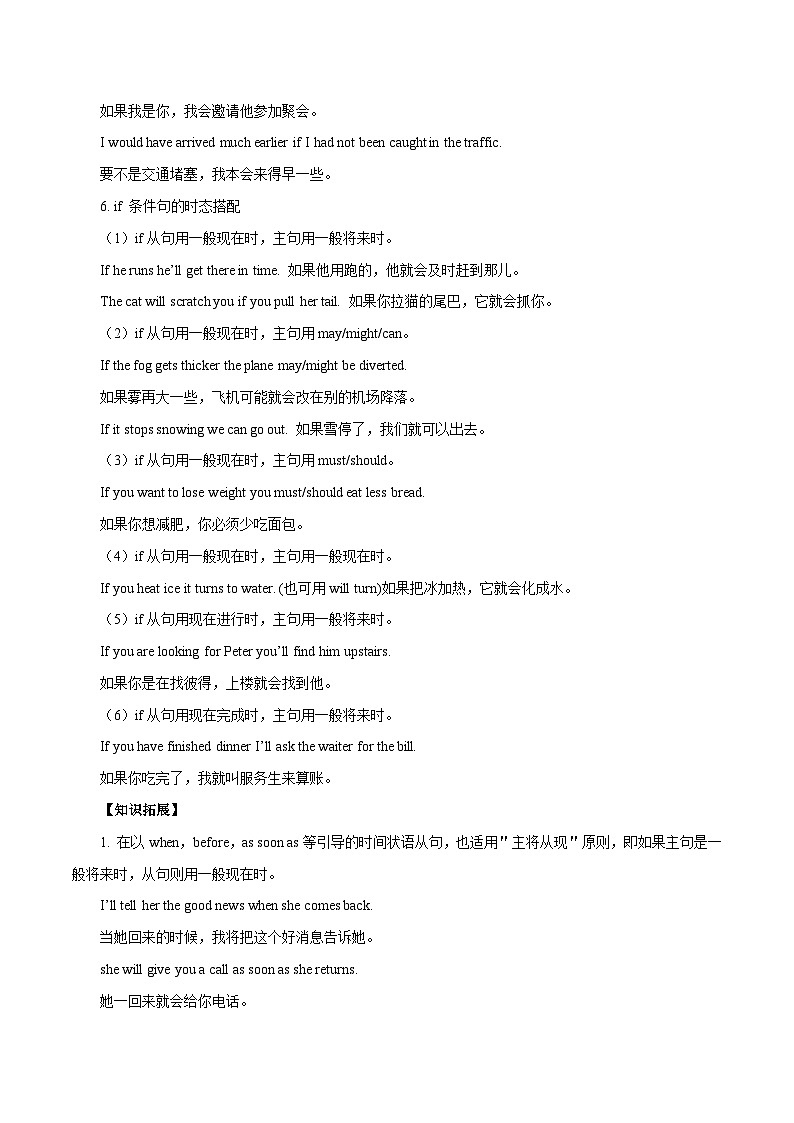 如果我是你，我会邀请他参加聚会。

I would have arrived much earlier if I had not been caught in the traffic.

要不是交通堵塞，我本会来得早一些。

6. if 条件句的时态搭配

（1）if 从句用一般现在时，主句用一般将来时。

If he runs he'll get there in time. 如果他用跑的，他就会及时赶到那儿。

The cat will scratch you if you pull her tail. 如果你拉猫的尾巴，它就会抓你。

（2）if 从句用一般现在时，主句用 may/might/can。

If the fog gets thicker the plane may/might be diverted.

如果雾再大一些，飞机可能就会改在别的机场降落。

If it stops snowing we can go out. 如果雪停了，我们就可以出去。

（3）if 从句用一般现在时，主句用 must/should。

If you want to lose weight you must/should eat less bread.

如果你想减肥，你必须少吃面包。

（4）if 从句用一般现在时，主句用一般现在时。

If you heat ice it turns to water. (也可用 will turn)如果把冰加热，它就会化成水。

（5）if 从句用现在进行时，主句用一般将来时。

If you are looking for Peter you'll find him upstairs.

如果你是在找彼得，上楼就会找到他。

（6）if 从句用现在完成时，主句用一般将来时。

If you have finished dinner I'll ask the waiter for the bill.

如果你吃完了，我就叫服务生来算账。

【知识拓展】

1. 在以 when，before，as soon as 等引导的时间状语从句，也适用"主将从现"原则，即如果主句是一般将来时，从句则用一般现在时。

I'll tell her the good news when she comes back.

当她回来的时候，我将把这个好消息告诉她。

she will give you a call as soon as she returns.

她一回来就会给你电话。